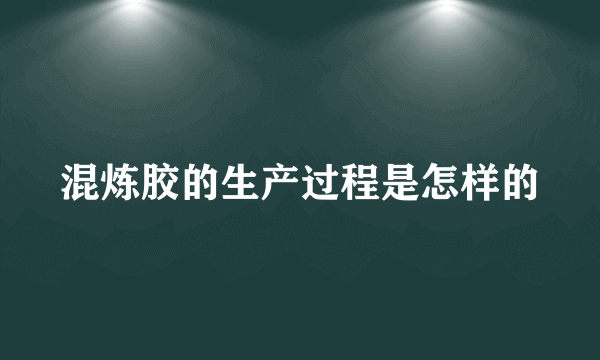 混炼胶的生产过程是怎样的